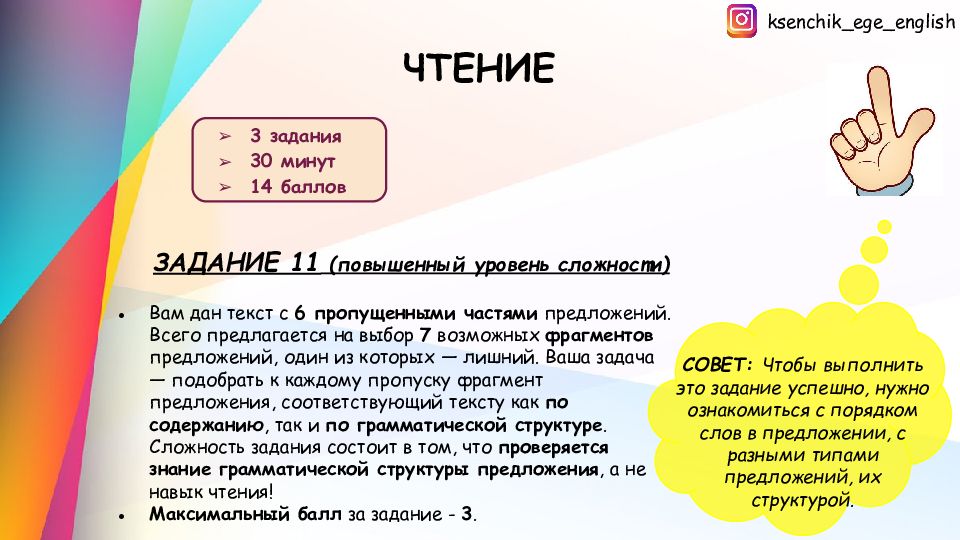 ksenchik_ege_english

ЧТЕНИЕ

➢ 3 задания
➢ 30 минут
➢ 14 баллов

ЗАДАНИЕ 11 (повышенный уровень сложности)

• Вам дан текст с 6 пропущенными частями предложений. Всего предлагается на выбор 7 возможных фрагментов предложений, один из которых — лишний. Ваша задача — подобрать к каждому пропуску фрагмент предложения, соответствующий тексту как по содержанию, так и по грамматической структуре. Сложность задания состоит в том, что проверяется знание грамматической структуры предложения, а не навык чтения!
• Максимальный балл за задание - 3.

СОВЕТ: Чтобы выполнить это задание успешно, нужно ознакомиться с порядком слов в предложении, с разными типами предложений, их структурой.